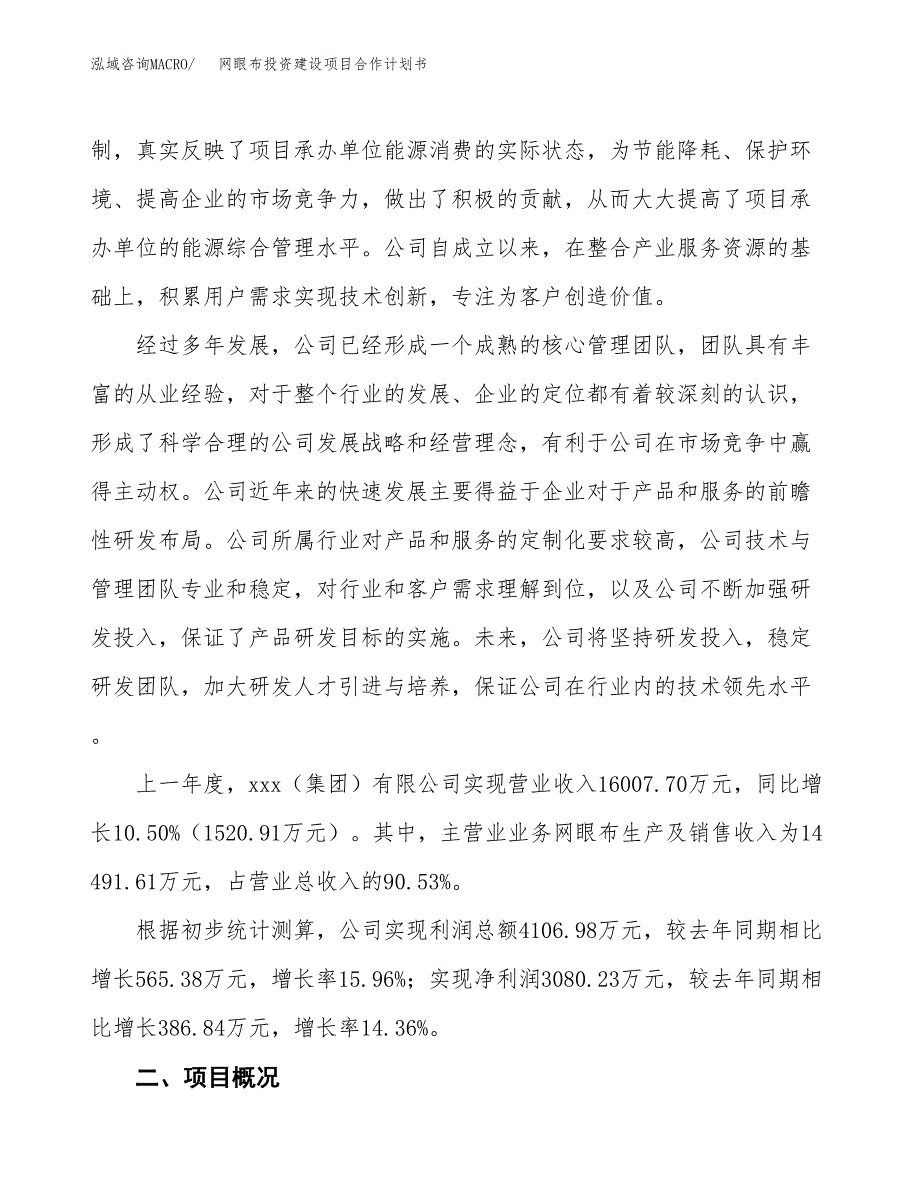 泓域咨询MACRO/　　网眼布投资建设项目合作计划书

制，真实反映了项目承办单位能源消费的实际状态，为节能降耗、保护环境、提高企业的市场竞争力，做出了积极的贡献，从而大大提高了项目承办单位的能源综合管理水平。公司自成立以来，在整合产业服务资源的基础上，积累用户需求实现技术创新，专注为客户创造价值。

经过多年发展，公司已经形成一个成熟的核心管理团队，团队具有丰富的从业经验，对于整个行业的发展、企业的定位都有着较深刻的认识，形成了科学合理的公司发展战略和经营理念，有利于公司在市场竞争中赢得主动权。公司近年来的快速发展主要得益于企业对于产品和服务的前瞻性研发布局。公司所属行业对产品和服务的定制化要求较高，公司技术与管理团队专业和稳定，对行业和客户需求理解到位，以及公司不断加强研发投入，保证了产品研发目标的实施。未来，公司将坚持研发投入，稳定研发团队，加大研发人才引进与培养，保证公司在行业内的技术领先水平。

上一年度，xxx（集团）有限公司实现营业收入16007.70万元，同比增长10.50%（1520.91万元）。其中，主营业业务网眼布生产及销售收入为14491.61万元，占营业总收入的90.53%。

根据初步统计测算，公司实现利润总额4106.98万元，较去年同期相比增长565.38万元，增长率15.96%；实现净利润3080.23万元，较去年同期相比增长386.84万元，增长率14.36%。

二、项目概况